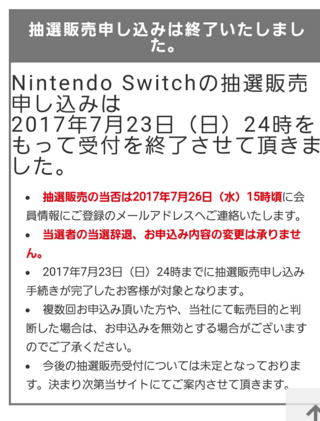 抽選販売申し込みは終了いたしました。

Nintendo Switchの抽選販売申し込みは
2017年7月23日（日）24時をもって受付を終了させて頂きました。

• 抽選販売の当否は2017年7月26日（水）15時頃に会員情報にご登録のメールアドレスへご連絡いたします。
• 当選者の当選辞退、お申込み内容の変更は承りません。
• 2017年7月23日（日）24時までに抽選販売申し込み手続きが完了したお客様が対象となります。
• 複数回お申込み頂いた方や、当社にて転売目的と判断した場合は、お申込みを無効とする場合がございますのでご了承ください。
• 今後の抽選販売受付については未定となっております。決まり次第当サイトにてご案内させて頂きます。